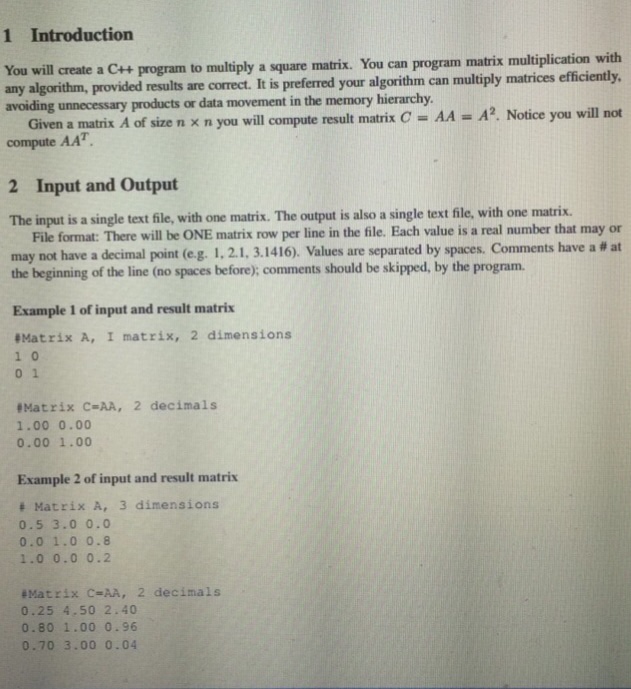 1 Introduction

You will create a C++ program to multiply a square matrix. You can program matrix multiplication with any algorithm, provided results are correct. It is preferred your algorithm can multiply matrices efficiently, avoiding unnecessary products or data movement in the memory hierarchy.

Given a matrix $A$ of size $n \times n$ you will compute result matrix $C = AA = A^2$. Notice you will not compute $AA^T$.

2 Input and Output

The input is a single text file, with one matrix. The output is also a single text file, with one matrix.

File format: There will be ONE matrix row per line in the file. Each value is a real number that may or may not have a decimal point (e.g. 1, 2.1, 3.1416). Values are separated by spaces. Comments have a # at the beginning of the line (no spaces before); comments should be skipped, by the program.

Example 1 of input and result matrix

#Matrix A, I matrix, 2 dimensions
1 0
0 1

#Matrix C=AA, 2 decimals
1.00 0.00
0.00 1.00

Example 2 of input and result matrix

# Matrix A, 3 dimensions
0.5 3.0 0.0
0.0 1.0 0.8
1.0 0.0 0.2

#Matrix C=AA, 2 decimals
0.25 4.50 2.40
0.80 1.00 0.96
0.70 3.00 0.04